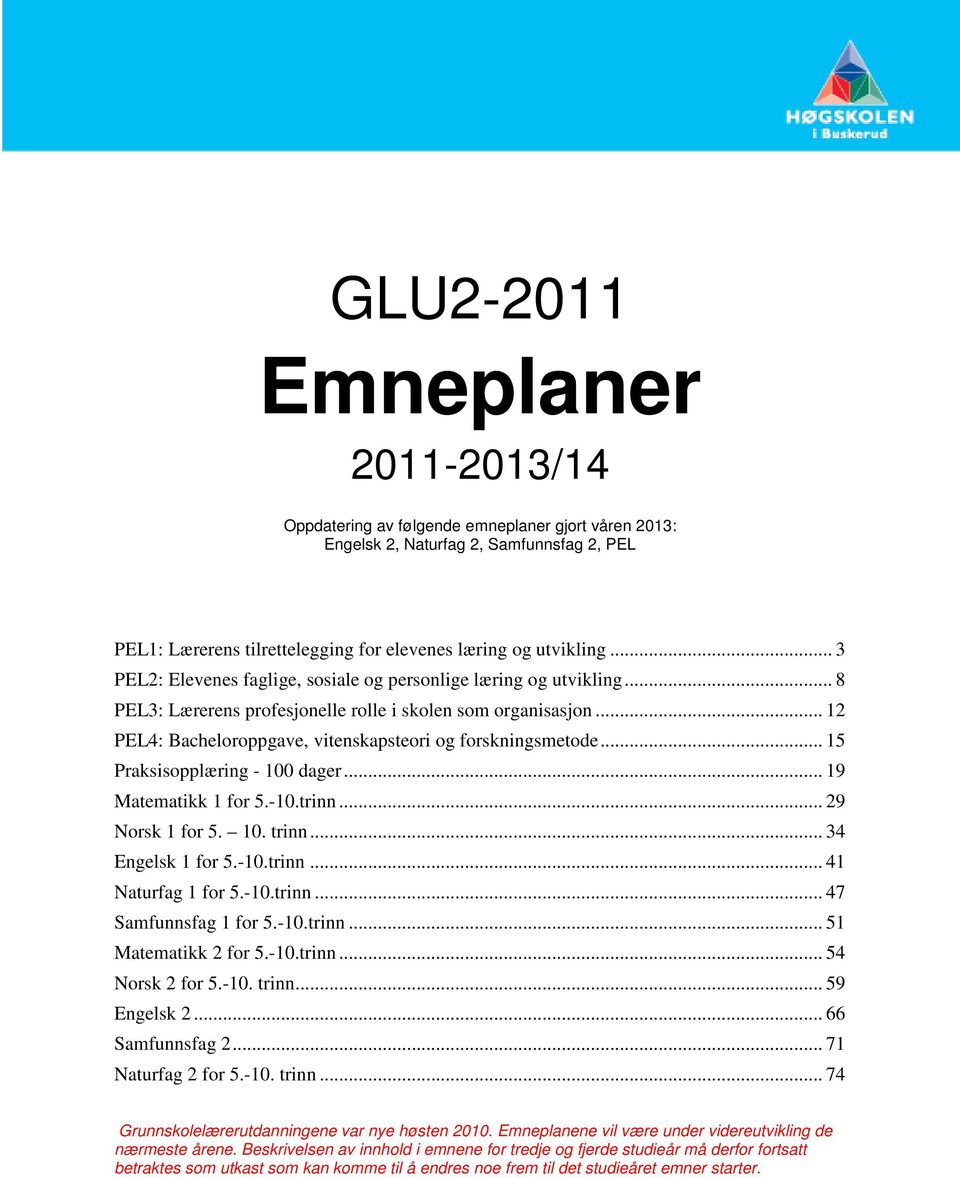 HØGSKOLEN
i Buskerud

GLU2-2011
Emneplaner
2011-2013/14

Oppdatering av følgende emneplaner gjort våren 2013:
Engelsk 2, Naturfag 2, Samfunnsfag 2, PEL

PEL1: Lærerens tilrettelegging for elevenes læring og utvikling ... 3
PEL2: Elevenes faglige, sosiale og personlige læring og utvikling ... 8
PEL3: Lærerens profesjonelle rolle i skolen som organisasjon ... 12
PEL4: Bacheloroppgave, vitenskapsteori og forskningsmetode ... 15
Praksisopplæring - 100 dager ... 19
Matematikk 1 for 5.-10.trinn ... 29
Norsk 1 for 5. – 10. trinn ... 34
Engelsk 1 for 5.-10.trinn ... 41
Naturfag 1 for 5.-10.trinn ... 47
Samfunnsfag 1 for 5.-10.trinn ... 51
Matematikk 2 for 5.-10.trinn ... 54
Norsk 2 for 5.-10. trinn ... 59
Engelsk 2 ... 66
Samfunnsfag 2 ... 71
Naturfag 2 for 5.-10. trinn ... 74

Grunnskolelærerutdanningene var nye høsten 2010. Emneplanene vil være under videreutvikling de nærmeste årene. Beskrivelsen av innhold i emnene for tredje og fjerde studieår må derfor fortsatt betraktes som utkast som kan komme til å endres noe frem til det studieåret emner starter.